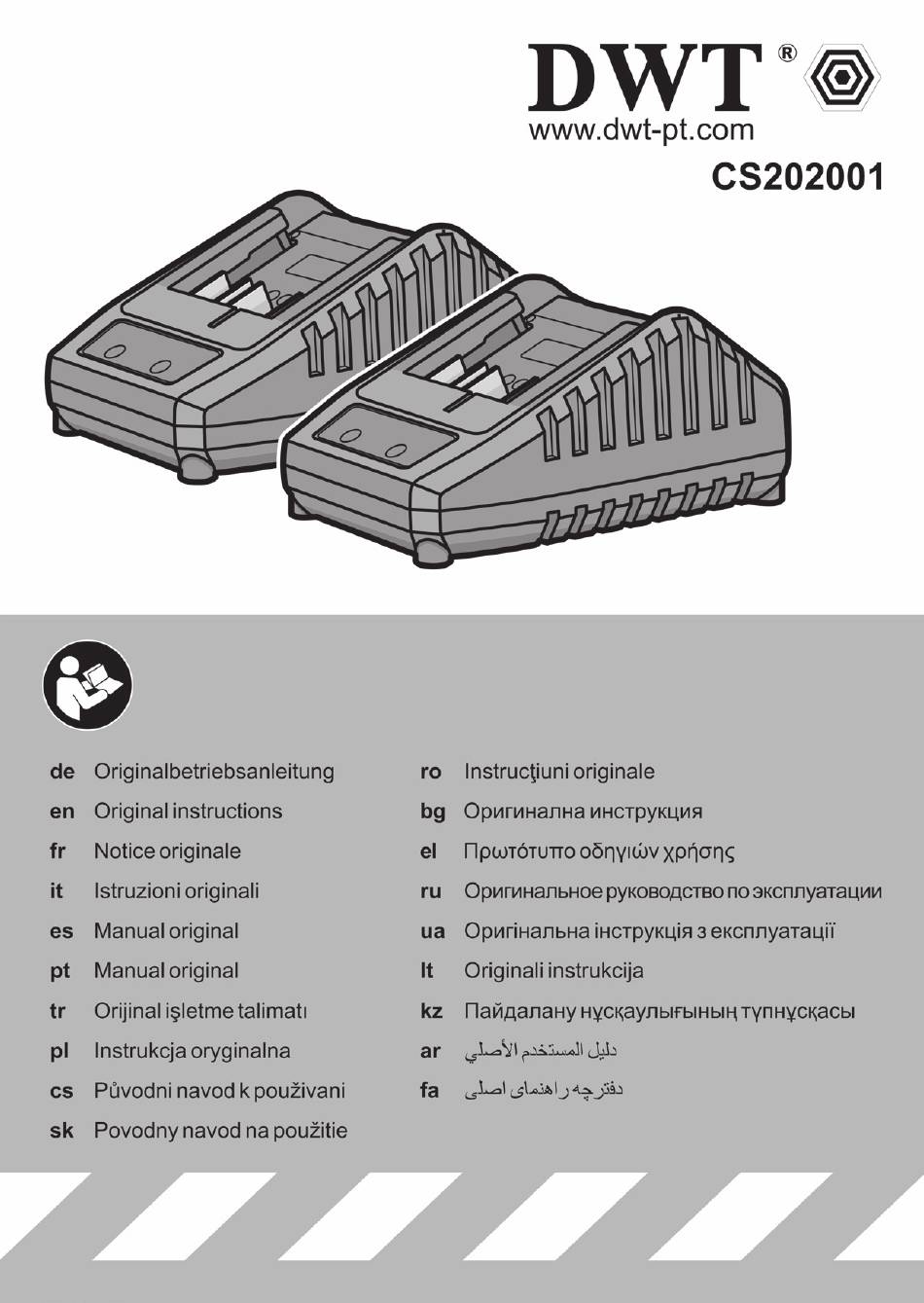 DWT®
www.dwt-pt.com
CS202001

de Originalbetriebsanleitung
en Original instructions
fr Notice originale
it Istruzioni originali
es Manual original
pt Manual original
tr Orijinal işletme talimatı
pl Instrukcja oryginalna
cs Původni navod k použivani
sk Povodny navod na použitie

ro Instrucţiuni originale
bg Оригинална инструкция
el Πρωτότυπο οδηγιών χρήσης
ru Оригинальное руководство по эксплуатации
ua Оригінальна інструкція з експлуатації
lt Originali instrukcija
kz Пайдалану нұсқаулығының түпнұсқасы
ar دليل المستخدم الأصلي
fa دفترچه راهنمای اصلی